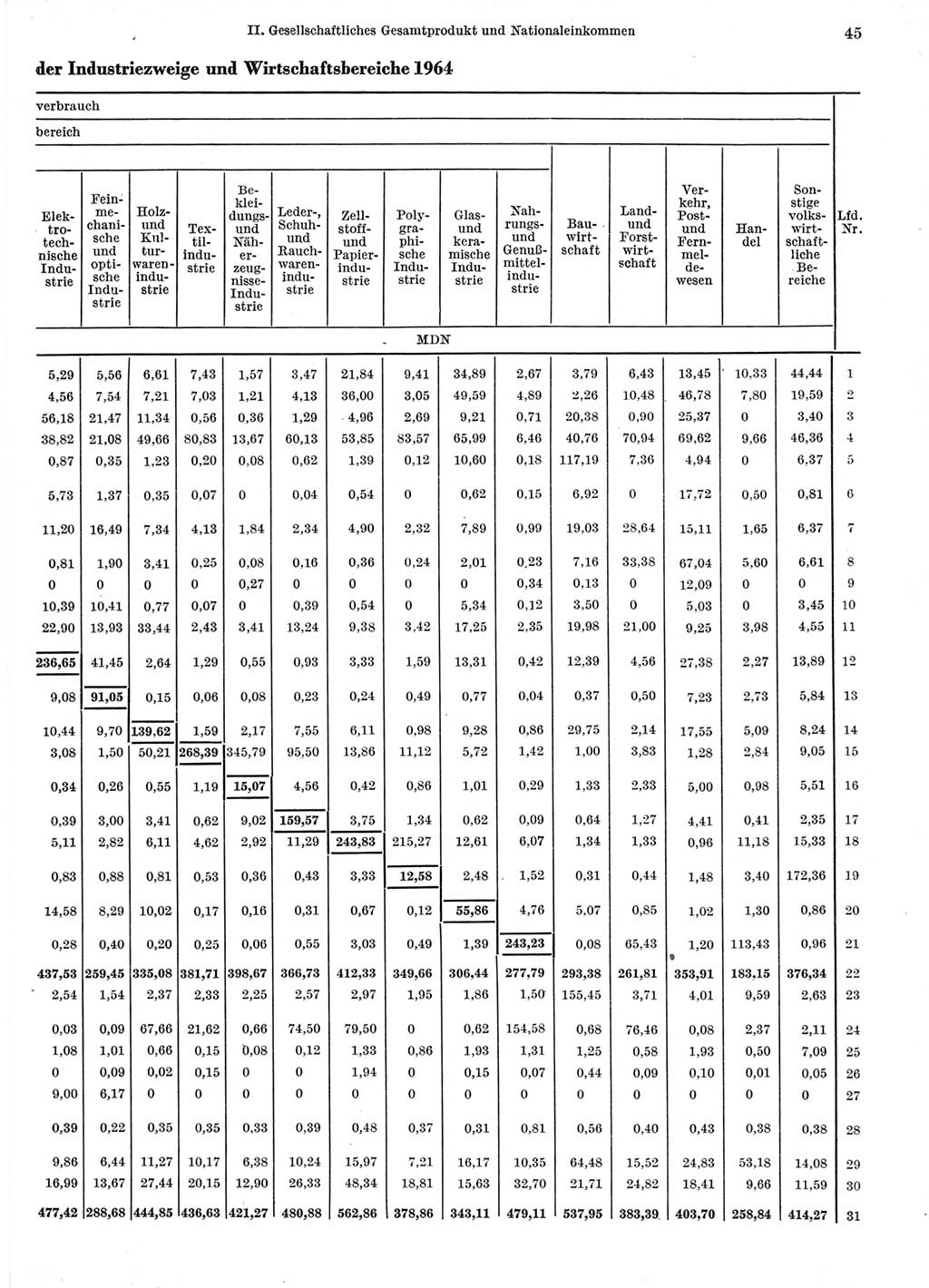 II. Gesellschaftliches Gesamtprodukt und Nationaleinkommen 45

der Industriezweige und Wirtschaftsbereiche 1964

verbrauch

bereich

| Elektrotechnische Industrie | Feinmechanische und optische Industrie | Holz- und Kulturwarenindustrie | Textilindustrie | Bekleidungs- und Näherzeugnisse-Industrie | Leder-, Schuh- und Rauchwarenindustrie | Zellstoff- und Papierindustrie | Polygraphische Industrie | Glas- und keramische Industrie | Nahrungs- und Genußmittelindustrie | Bauwirtschaft | Land- und Forstwirtschaft | Verkehr, Post- und Fernmeldewesen | Handel | Sonstige volkswirtschaftliche Bereiche | Lfd. Nr. |
|---|---|---|---|---|---|---|---|---|---|---|---|---|---|---|---|
| MDN | | | | | | | | | | | | | | | |
| 5,29 | 5,56 | 6,61 | 7,43 | 1,57 | 3,47 | 21,84 | 9,41 | 34,89 | 2,67 | 3,79 | 6,43 | 13,45 | 10,33 | 44,44 | 1 |
| 4,56 | 7,54 | 7,21 | 7,03 | 1,21 | 4,13 | 36,00 | 3,05 | 49,59 | 4,89 | 2,26 | 10,48 | 46,78 | 7,80 | 19,59 | 2 |
| 56,18 | 21,47 | 11,34 | 0,56 | 0,36 | 1,29 | 4,96 | 2,69 | 9,21 | 0,71 | 20,38 | 0,90 | 25,37 | 0 | 3,40 | 3 |
| 38,82 | 21,08 | 49,66 | 80,83 | 13,67 | 60,13 | 53,85 | 83,57 | 65,99 | 6,46 | 40,76 | 70,94 | 69,62 | 9,66 | 46,36 | 4 |
| 0,87 | 0,35 | 1,23 | 0,20 | 0,08 | 0,62 | 1,39 | 0,12 | 10,60 | 0,18 | 117,19 | 7,36 | 4,94 | 0 | 6,37 | 5 |
| 5,73 | 1,37 | 0,35 | 0,07 | 0 | 0,04 | 0,54 | 0 | 0,62 | 0,15 | 6,92 | 0 | 17,72 | 0,50 | 0,81 | 6 |
| 11,20 | 16,49 | 7,34 | 4,13 | 1,84 | 2,34 | 4,90 | 2,32 | 7,89 | 0,99 | 19,03 | 28,64 | 15,11 | 1,65 | 6,37 | 7 |
| 0,81 | 1,90 | 3,41 | 0,25 | 0,08 | 0,16 | 0,36 | 0,24 | 2,01 | 0,23 | 7,16 | 33,38 | 67,04 | 5,60 | 6,61 | 8 |
| 0 | 0 | 0 | 0 | 0,27 | 0 | 0 | 0 | 0 | 0,34 | 0,13 | 0 | 12,09 | 0 | 0 | 9 |
| 10,39 | 10,41 | 0,77 | 0,07 | 0 | 0,39 | 0,54 | 0 | 5,34 | 0,12 | 3,50 | 0 | 5,03 | 0 | 3,45 | 10 |
| 22,90 | 13,93 | 33,44 | 2,43 | 3,41 | 13,24 | 9,38 | 3,42 | 17,25 | 2,35 | 19,98 | 21,00 | 9,25 | 3,98 | 4,55 | 11 |
| 236,65 | 41,45 | 2,64 | 1,29 | 0,55 | 0,93 | 3,33 | 1,59 | 13,31 | 0,42 | 12,39 | 4,56 | 27,38 | 2,27 | 13,89 | 12 |
| 9,08 | 91,05 | 0,15 | 0,06 | 0,08 | 0,23 | 0,24 | 0,49 | 0,77 | 0,04 | 0,37 | 0,50 | 7,23 | 2,73 | 5,84 | 13 |
| 10,44 | 9,70 | 139,62 | 1,59 | 2,17 | 7,55 | 6,11 | 0,98 | 9,28 | 0,86 | 29,75 | 2,14 | 17,55 | 5,09 | 8,24 | 14 |
| 3,08 | 1,50 | 50,21 | 268,39 | 345,79 | 95,50 | 13,86 | 11,12 | 5,72 | 1,42 | 1,00 | 3,83 | 1,28 | 2,84 | 9,05 | 15 |
| 0,34 | 0,26 | 0,55 | 1,19 | 15,07 | 4,56 | 0,42 | 0,86 | 1,01 | 0,29 | 1,33 | 2,33 | 5,00 | 0,98 | 5,51 | 16 |
| 0,39 | 3,00 | 3,41 | 0,62 | 9,02 | 159,57 | 3,75 | 1,34 | 0,62 | 0,09 | 0,64 | 1,27 | 4,41 | 0,41 | 2,35 | 17 |
| 5,11 | 2,82 | 6,11 | 4,62 | 2,92 | 11,29 | 243,83 | 215,27 | 12,61 | 6,07 | 1,34 | 1,33 | 0,96 | 11,18 | 15,33 | 18 |
| 0,83 | 0,88 | 0,81 | 0,53 | 0,36 | 0,43 | 3,33 | 12,58 | 2,48 | 1,52 | 0,31 | 0,44 | 1,48 | 3,40 | 172,36 | 19 |
| 14,58 | 8,29 | 10,02 | 0,17 | 0,16 | 0,31 | 0,67 | 0,12 | 55,86 | 4,76 | 5,07 | 0,85 | 1,02 | 1,30 | 0,86 | 20 |
| 0,28 | 0,40 | 0,20 | 0,25 | 0,06 | 0,55 | 3,03 | 0,49 | 1,39 | 243,23 | 0,08 | 65,43 | 1,20 | 113,43 | 0,96 | 21 |
| 437,53 | 259,45 | 335,08 | 381,71 | 398,67 | 366,73 | 412,33 | 349,66 | 306,44 | 277,79 | 293,38 | 261,81 | 353,91 | 183,15 | 376,34 | 22 |
| 2,54 | 1,54 | 2,37 | 2,33 | 2,25 | 2,57 | 2,97 | 1,95 | 1,86 | 1,50 | 155,45 | 3,71 | 4,01 | 9,59 | 2,63 | 23 |
| 0,03 | 0,09 | 67,66 | 21,62 | 0,66 | 74,50 | 79,50 | 0 | 0,62 | 154,58 | 0,68 | 76,46 | 0,08 | 2,37 | 2,11 | 24 |
| 1,08 | 1,01 | 0,66 | 0,15 | 0,08 | 0,12 | 1,33 | 0,86 | 1,93 | 1,31 | 1,25 | 0,58 | 1,93 | 0,50 | 7,09 | 25 |
| 0 | 0,09 | 0,02 | 0,15 | 0 | 0 | 1,94 | 0 | 0,15 | 0,07 | 0,44 | 0,09 | 0,10 | 0,01 | 0,05 | 26 |
| 9,00 | 6,17 | 0 | 0 | 0 | 0 | 0 | 0 | 0 | 0 | 0 | 0 | 0 | 0 | 0 | 27 |
| 0,39 | 0,22 | 0,35 | 0,35 | 0,33 | 0,39 | 0,48 | 0,37 | 0,31 | 0,81 | 0,56 | 0,40 | 0,43 | 0,38 | 0,38 | 28 |
| 9,86 | 6,44 | 11,27 | 10,17 | 6,38 | 10,24 | 15,97 | 7,21 | 16,17 | 10,35 | 64,48 | 15,52 | 24,83 | 53,18 | 14,08 | 29 |
| 16,99 | 13,67 | 27,44 | 20,15 | 12,90 | 26,33 | 48,34 | 18,81 | 15,63 | 32,70 | 21,71 | 24,82 | 18,41 | 9,66 | 11,59 | 30 |
| 477,42 | 288,68 | 444,85 | 436,63 | 421,27 | 480,88 | 562,86 | 378,86 | 343,11 | 479,11 | 537,95 | 383,39 | 403,70 | 258,84 | 414,27 | 31 |